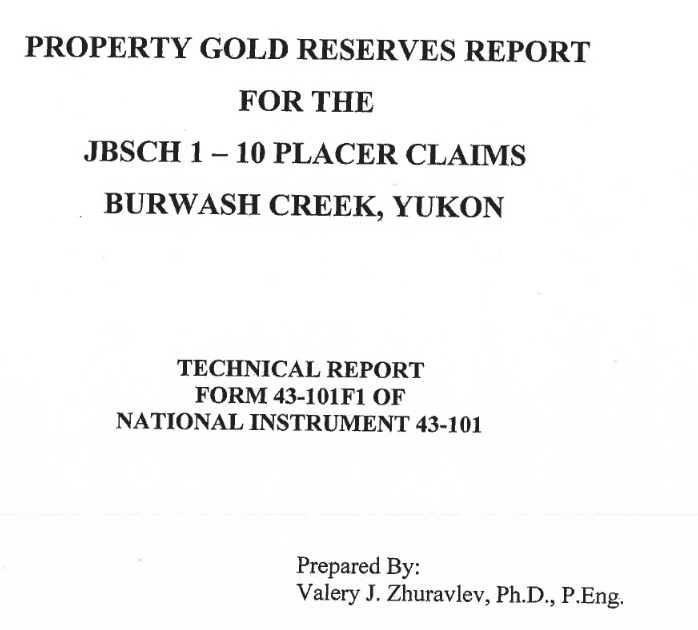 PROPERTY GOLD RESERVES REPORT
FOR THE
JBSCH 1 – 10 PLACER CLAIMS
BURWASH CREEK, YUKON

TECHNICAL REPORT
FORM 43-101F1 OF
NATIONAL INSTRUMENT 43-101

Prepared By:
Valery J. Zhuravlev, Ph.D., P.Eng.